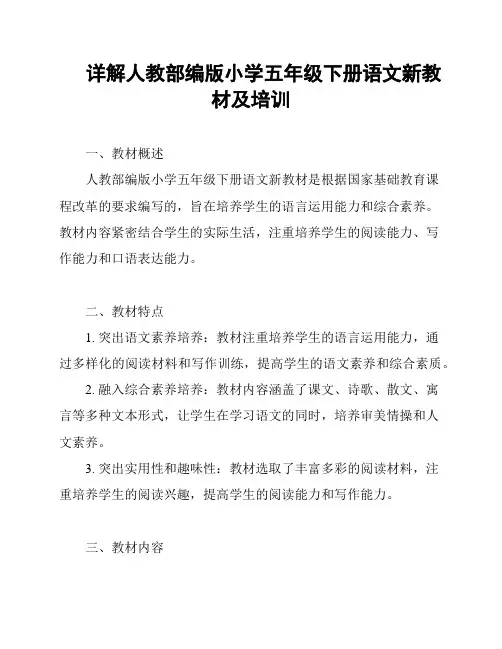 详解人教部编版小学五年级下册语文新教材及培训

一、教材概述

人教部编版小学五年级下册语文新教材是根据国家基础教育课程改革的要求编写的，旨在培养学生的语言运用能力和综合素养。教材内容紧密结合学生的实际生活，注重培养学生的阅读能力、写作能力和口语表达能力。

二、教材特点

1. 突出语文素养培养：教材注重培养学生的语言运用能力，通过多样化的阅读材料和写作训练，提高学生的语文素养和综合素质。

2. 融入综合素养培养：教材内容涵盖了课文、诗歌、散文、寓言等多种文本形式，让学生在学习语文的同时，培养审美情操和人文素养。

3. 突出实用性和趣味性：教材选取了丰富多彩的阅读材料，注重培养学生的阅读兴趣，提高学生的阅读能力和写作能力。

三、教材内容